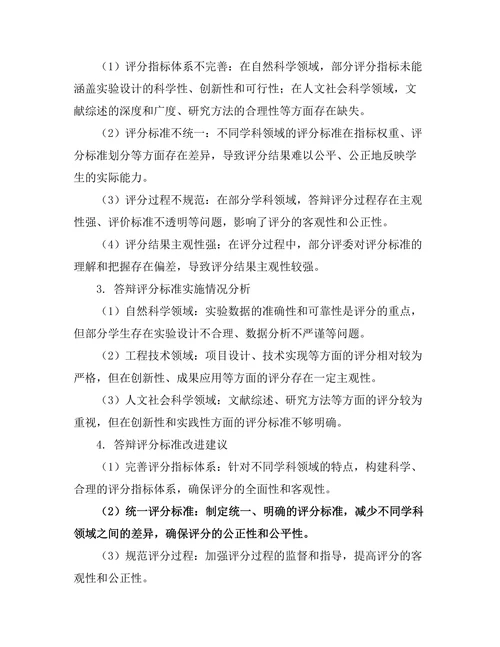 （1）评分指标体系不完善：在自然科学领域，部分评分指标未能涵盖实验设计的科学性、创新性和可行性；在人文社会科学领域，文献综述的深度和广度、研究方法的合理性等方面存在缺失。

（2）评分标准不统一：不同学科领域的评分标准在指标权重、评分标准划分等方面存在差异，导致评分结果难以公平、公正地反映学生的实际能力。

（3）评分过程不规范：在部分学科领域，答辩评分过程存在主观性强、评价标准不透明等问题，影响了评分的客观性和公正性。

（4）评分结果主观性强：在评分过程中，部分评委对评分标准的理解和把握存在偏差，导致评分结果主观性较强。

3. 答辩评分标准实施情况分析

（1）自然科学领域：实验数据的准确性和可靠性是评分的重点，但部分学生存在实验设计不合理、数据分析不严谨等问题。

（2）工程技术领域：项目设计、技术实现等方面的评分相对较为严格，但在创新性、成果应用等方面的评分存在一定主观性。

（3）人文社会科学领域：文献综述、研究方法等方面的评分较为重视，但在创新性和实践性方面的评分标准不够明确。

4. 答辩评分标准改进建议

（1）完善评分指标体系：针对不同学科领域的特点，构建科学、合理的评分指标体系，确保评分的全面性和客观性。

（2）统一评分标准：制定统一、明确的评分标准，减少不同学科领域之间的差异，确保评分的公正性和公平性。

（3）规范评分过程：加强评分过程的监督和指导，提高评分的客观性和公正性。